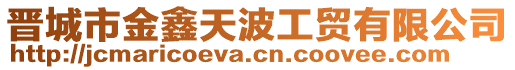 晋城市金鑫天波工贸有限公司
http://jcmaricoeva.cn.coovee.com